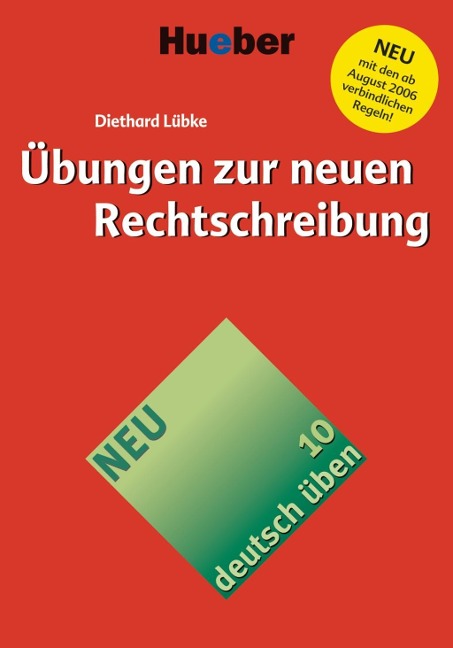 Hueber

NEU mit den ab August 2006 verbindlichen Regeln!

Diethard Lübke

Übungen zur neuen Rechtschreibung

NEU

10

deutsch üben